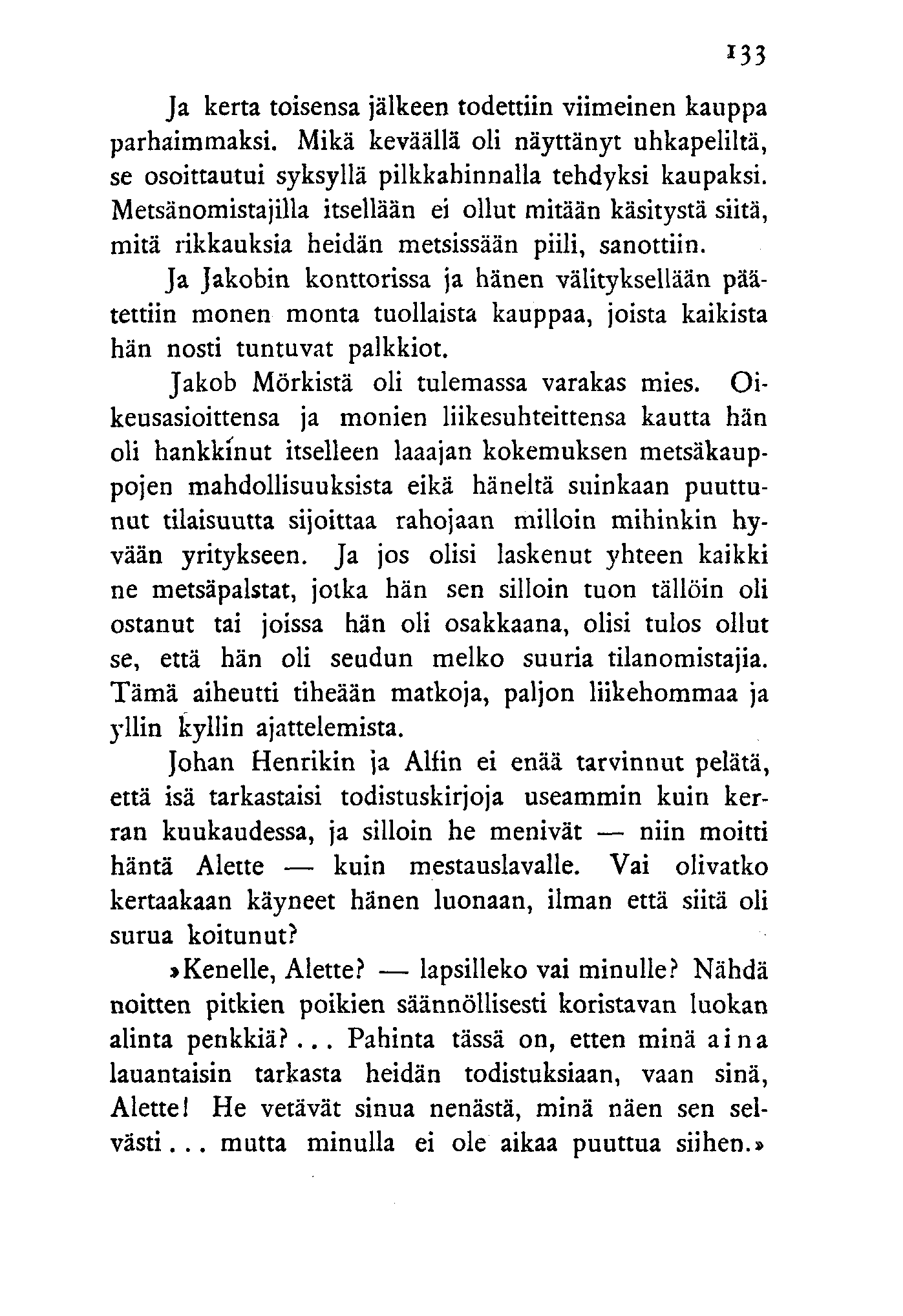 133

Ja kerta toisensa jälkeen todettiin viimeinen kauppa parhaimmaksi. Mikä keväällä oli näyttänyt uhkapeliltä, se osoittautui syksyllä pilkkahinnalla tehdyksi kaupaksi. Metsänomistajilla itsellään ei ollut mitään käsitystä siitä, mitä rikkauksia heidän metsissään piili, sanottiin.

Ja Jakobin konttorissa ja hänen välityksellään päätettiin monen monta tuollaista kauppaa, joista kaikista hän nosti tuntuvat palkkiot.

Jakob Mörkistä oli tulemassa varakas mies. Oikeusasioittensa ja monien liikesuhteittensa kautta hän oli hankkinut itselleen laaajan kokemuksen metsäkauppojen mahdollisuuksista eikä häneltä suinkaan puuttunut tilaisuutta sijoittaa rahojaan milloin mihinkin hyvään yritykseen. Ja jos olisi laskenut yhteen kaikki ne metsäpalstat, jotka hän sen silloin tuon tällöin oli ostanut tai joissa hän oli osakkaana, olisi tulos ollut se, että hän oli seudun melko suuria tilanomistajia. Tämä aiheutti tiheään matkoja, paljon liikehommaa ja yllin kyllin ajattelemista.

Johan Henrikin ja Alfin ei enää tarvinnut pelätä, että isä tarkastaisi todistuskirjoja useammin kuin kerran kuukaudessa, ja silloin he menivät — niin moitti häntä Alette — kuin mestauslavalle. Vai olivatko kertaakaan käyneet hänen luonaan, ilman että siitä oli surua koitunut?

»Kenelle, Alette? — lapsilleko vai minulle? Nähdä noitten pitkien poikien säännöllisesti koristavan luokan alinta penkkiä? . . . Pahinta tässä on, etten minä aina lauantaisin tarkasta heidän todistuksiaan, vaan sinä, Alette! He vetävät sinua nenästä, minä näen sen selvästi . . . mutta minulla ei ole aikaa puuttua siihen.»